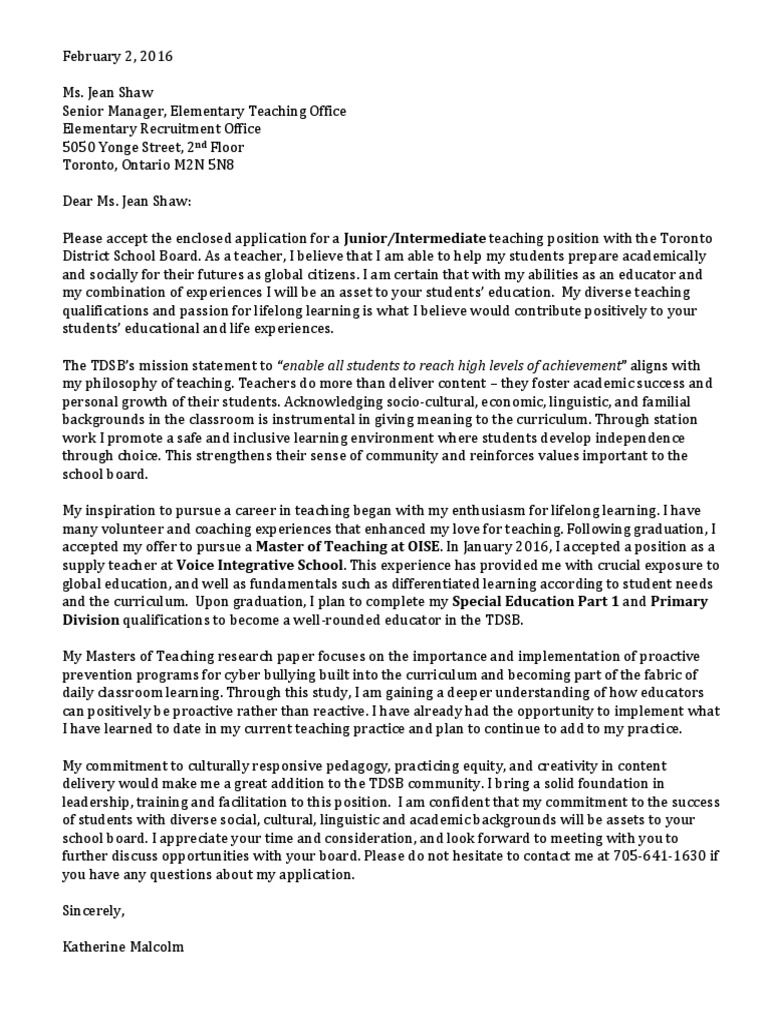 February 2, 2016

Ms. Jean Shaw
Senior Manager, Elementary Teaching Office
Elementary Recruitment Office
5050 Yonge Street, 2nd Floor
Toronto, Ontario M2N 5N8

Dear Ms. Jean Shaw:

Please accept the enclosed application for a Junior/Intermediate teaching position with the Toronto District School Board. As a teacher, I believe that I am able to help my students prepare academically and socially for their futures as global citizens. I am certain that with my abilities as an educator and my combination of experiences I will be an asset to your students' education. My diverse teaching qualifications and passion for lifelong learning is what I believe would contribute positively to your students' educational and life experiences.

The TDSB's mission statement to "enable all students to reach high levels of achievement" aligns with my philosophy of teaching. Teachers do more than deliver content – they foster academic success and personal growth of their students. Acknowledging socio-cultural, economic, linguistic, and familial backgrounds in the classroom is instrumental in giving meaning to the curriculum. Through station work I promote a safe and inclusive learning environment where students develop independence through choice. This strengthens their sense of community and reinforces values important to the school board.

My inspiration to pursue a career in teaching began with my enthusiasm for lifelong learning. I have many volunteer and coaching experiences that enhanced my love for teaching. Following graduation, I accepted my offer to pursue a Master of Teaching at OISE. In January 2016, I accepted a position as a supply teacher at Voice Integrative School. This experience has provided me with crucial exposure to global education, and well as fundamentals such as differentiated learning according to student needs and the curriculum. Upon graduation, I plan to complete my Special Education Part 1 and Primary Division qualifications to become a well-rounded educator in the TDSB.

My Masters of Teaching research paper focuses on the importance and implementation of proactive prevention programs for cyber bullying built into the curriculum and becoming part of the fabric of daily classroom learning. Through this study, I am gaining a deeper understanding of how educators can positively be proactive rather than reactive. I have already had the opportunity to implement what I have learned to date in my current teaching practice and plan to continue to add to my practice.

My commitment to culturally responsive pedagogy, practicing equity, and creativity in content delivery would make me a great addition to the TDSB community. I bring a solid foundation in leadership, training and facilitation to this position. I am confident that my commitment to the success of students with diverse social, cultural, linguistic and academic backgrounds will be assets to your school board. I appreciate your time and consideration, and look forward to meeting with you to further discuss opportunities with your board. Please do not hesitate to contact me at 705-641-1630 if you have any questions about my application.

Sincerely,

Katherine Malcolm